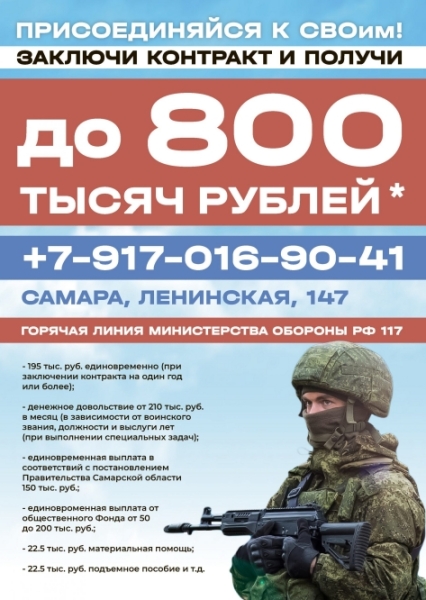 ПРИСОЕДИНЯЙСЯ К СВОим!
ЗАКЛЮЧИ КОНТРАКТ И ПОЛУЧИ

до 800
ТЫСЯЧ РУБЛЕЙ *

+7-917-016-90-41

САМАРА, ЛЕНИНСКАЯ, 147

ГОРЯЧАЯ ЛИНИЯ МИНИСТЕРСТВА ОБОРОНЫ РФ 117

- 195 тыс. руб. единовременно (при заключении контракта на один год или более);

- денежное довольствие от 210 тыс. руб. в месяц (в зависимости от воинского звания, должности и выслуги лет (при выполнении специальных задач);

- единовременная выплата в соответствий с постановлением Правительства Самарской области 150 тыс. руб.;

- единовроменная выплата от общественного Фонда от 50 до 200 тыс. руб.;

- 22.5 тыс. руб. материальная помощь;

- 22.5 тыс. руб. подъемное пособие и т.д.